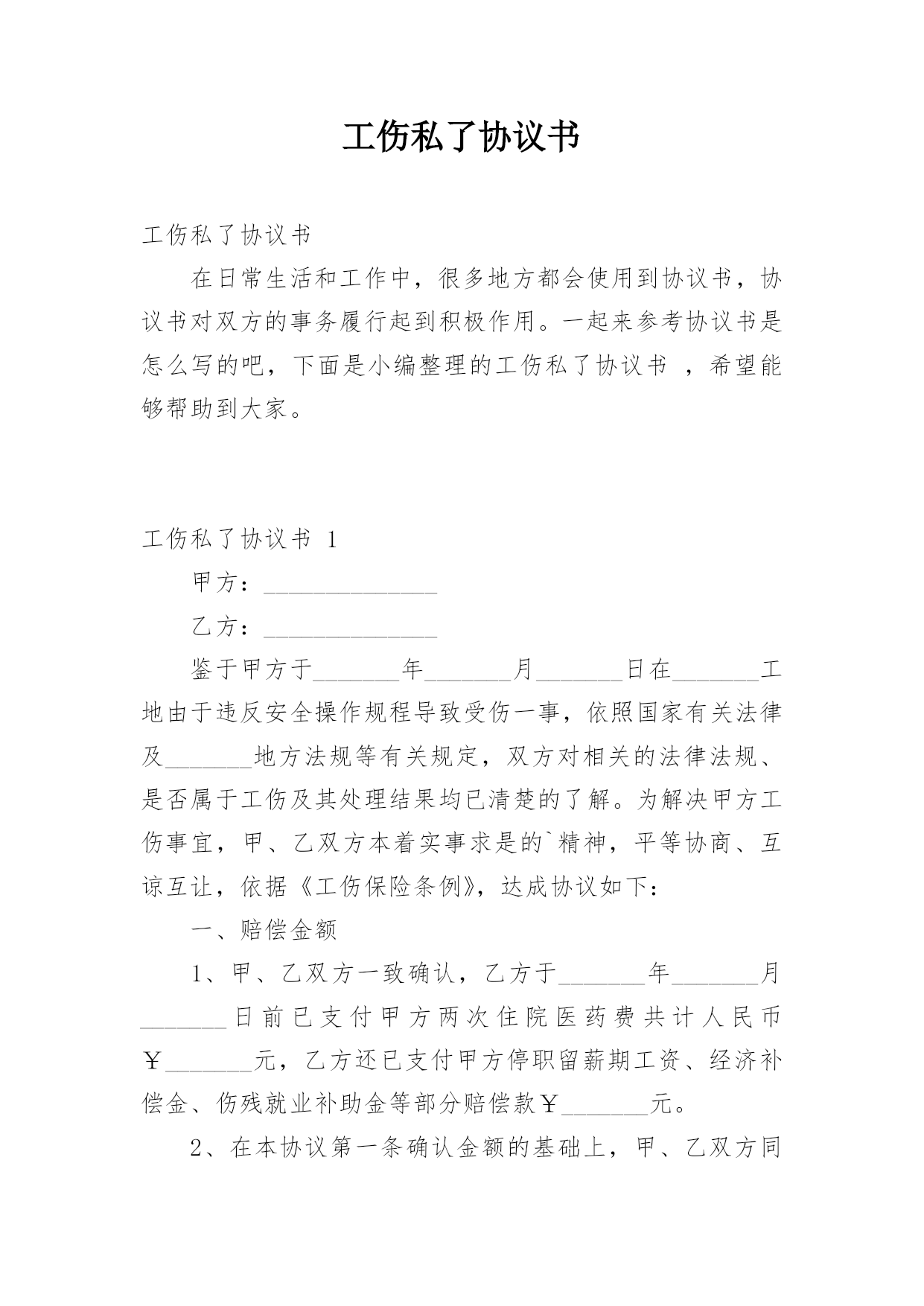 工伤私了协议书

工伤私了协议书

在日常生活和工作中，很多地方都会使用到协议书，协议书对双方的事务履行起到积极作用。一起来参考协议书是怎么写的吧，下面是小编整理的工伤私了协议书 ，希望能够帮助到大家。

工伤私了协议书 1

甲方：______________

乙方：______________

鉴于甲方于_______年_______月_______日在_______工地由于违反安全操作规程导致受伤一事，依照国家有关法律及_______地方法规等有关规定，双方对相关的法律法规、是否属于工伤及其处理结果均已清楚的了解。为解决甲方工伤事宜，甲、乙双方本着实事求是的`精神，平等协商、互谅互让，依据《工伤保险条例》，达成协议如下：

一、赔偿金额

1、甲、乙双方一致确认，乙方于_______年_______月_______日前已支付甲方两次住院医药费共计人民币￥_______元，乙方还已支付甲方停职留薪期工资、经济补偿金、伤残就业补助金等部分赔偿款￥_______元。

2、在本协议第一条确认金额的基础上，甲、乙双方同